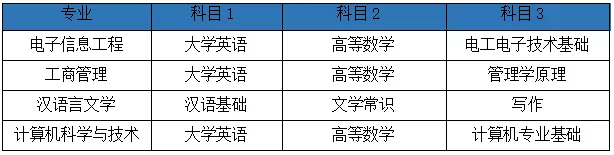 | 专业 | 科目 1 | 科目 2 | 科目 3 |
|---|---|---|---|
| 电子信息工程 | 大学英语 | 高等数学 | 电工电子技术基础 |
| 工商管理 | 大学英语 | 高等数学 | 管理学原理 |
| 汉语言文学 | 汉语基础 | 文学常识 | 写作 |
| 计算机科学与技术 | 大学英语 | 高等数学 | 计算机专业基础 |